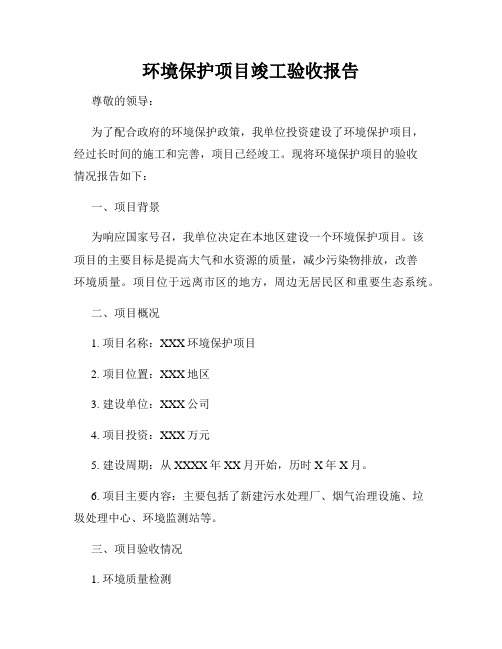 环境保护项目竣工验收报告

尊敬的领导：

为了配合政府的环境保护政策，我单位投资建设了环境保护项目，经过长时间的施工和完善，项目已经竣工。现将环境保护项目的验收情况报告如下：

一、项目背景

为响应国家号召，我单位决定在本地区建设一个环境保护项目。该项目的主要目标是提高大气和水资源的质量，减少污染物排放，改善环境质量。项目位于远离市区的地方，周边无居民区和重要生态系统。

二、项目概况

1. 项目名称：XXX 环境保护项目

2. 项目位置：XXX 地区

3. 建设单位：XXX 公司

4. 项目投资：XXX 万元

5. 建设周期：从 XXXX 年 XX 月开始，历时 X 年 X 月。

6. 项目主要内容：主要包括了新建污水处理厂、烟气治理设施、垃圾处理中心、环境监测站等。

三、项目验收情况

1. 环境质量检测